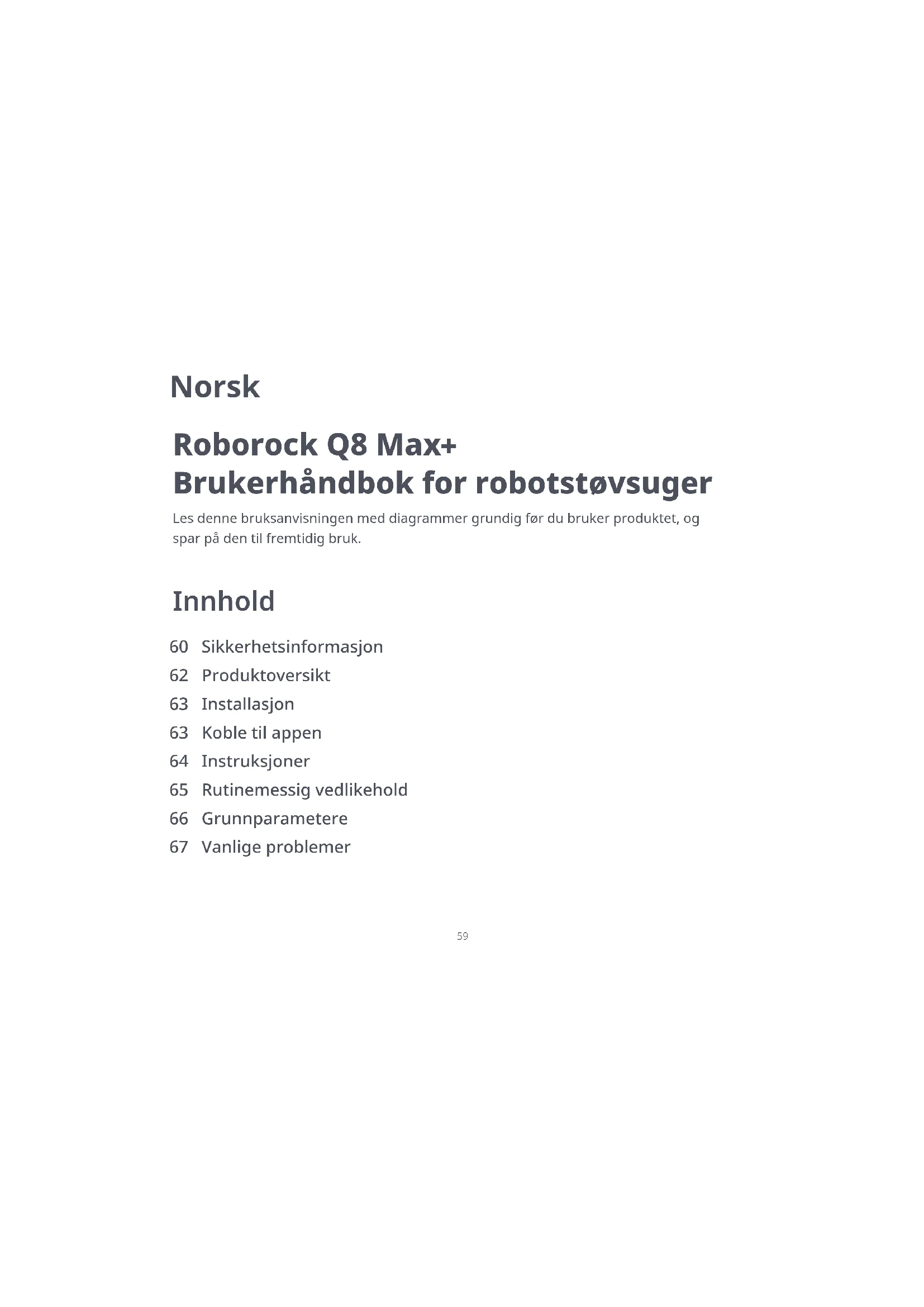 Norsk

Roborock Q8 Max+
Brukerhåndbok for robotstøvsuger

Les denne bruksanvisningen med diagrammer grundig før du bruker produktet, og spar på den til fremtidig bruk.

Innhold

60 Sikkerhetsinformasjon
62 Produktoversikt
63 Installasjon
63 Koble til appen
64 Instruksjoner
65 Rutinemessig vedlikehold
66 Grunnparametere
67 Vanlige problemer

59